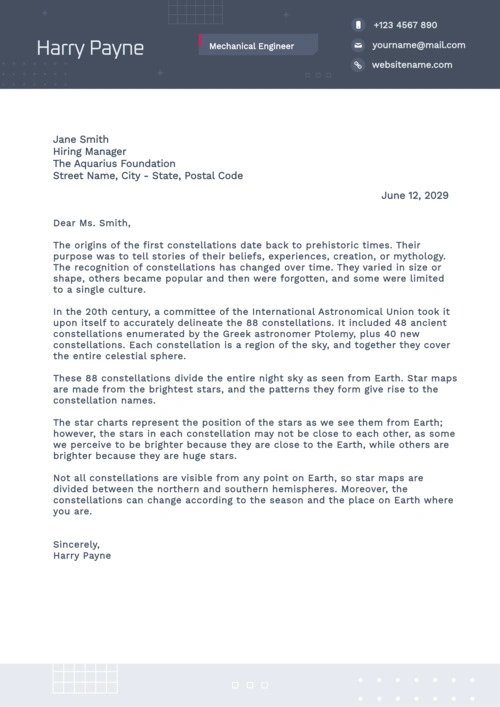 Harry Payne

Mechanical Engineer

+123 4567 890
yourname@mail.com
websitename.com

Jane Smith
Hiring Manager
The Aquarius Foundation
Street Name, City - State, Postal Code

June 12, 2029

Dear Ms. Smith,

The origins of the first constellations date back to prehistoric times. Their purpose was to tell stories of their beliefs, experiences, creation, or mythology. The recognition of constellations has changed over time. They varied in size or shape, others became popular and then were forgotten, and some were limited to a single culture.

In the 20th century, a committee of the International Astronomical Union took it upon itself to accurately delineate the 88 constellations. It included 48 ancient constellations enumerated by the Greek astronomer Ptolemy, plus 40 new constellations. Each constellation is a region of the sky, and together they cover the entire celestial sphere.

These 88 constellations divide the entire night sky as seen from Earth. Star maps are made from the brightest stars, and the patterns they form give rise to the constellation names.

The star charts represent the position of the stars as we see them from Earth; however, the stars in each constellation may not be close to each other, as some we perceive to be brighter because they are close to the Earth, while others are brighter because they are huge stars.

Not all constellations are visible from any point on Earth, so star maps are divided between the northern and southern hemispheres. Moreover, the constellations can change according to the season and the place on Earth where you are.

Sincerely,
Harry Payne